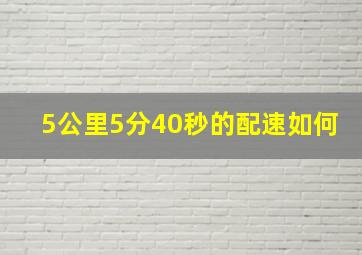 5公里5分40秒的配速如何